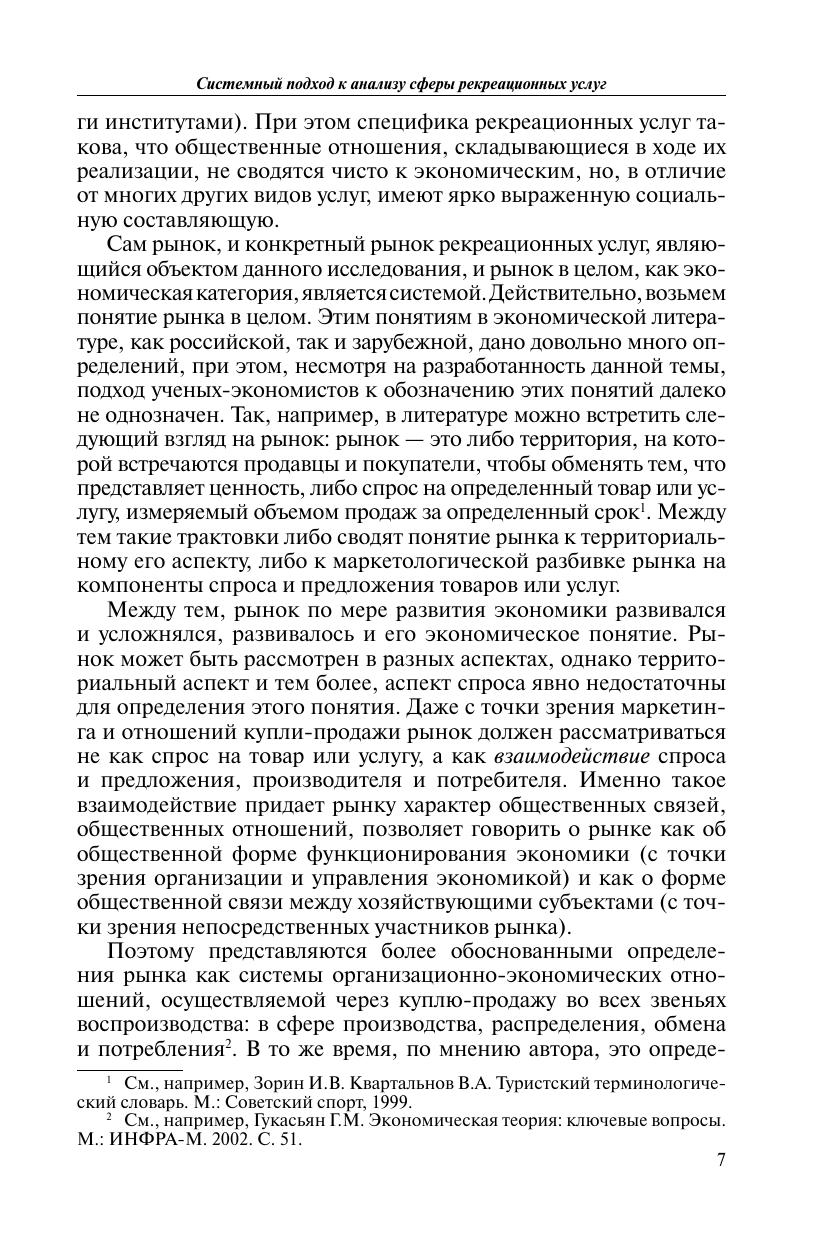 Системный подход к анализу сферы рекреационных услуг

ги институтами). При этом специфика рекреационных услуг такова, что общественные отношения, складывающиеся в ходе их реализации, не сводятся чисто к экономическим, но, в отличие от многих других видов услуг, имеют ярко выраженную социальную составляющую.

Сам рынок, и конкретный рынок рекреационных услуг, являющийся объектом данного исследования, и рынок в целом, как экономическая категория, является системой. Действительно, возьмем понятие рынка в целом. Этим понятиям в экономической литературе, как российской, так и зарубежной, дано довольно много определений, при этом, несмотря на разработанность данной темы, подход ученых-экономистов к обозначению этих понятий далеко не однозначен. Так, например, в литературе можно встретить следующий взгляд на рынок: рынок — это либо территория, на которой встречаются продавцы и покупатели, чтобы обменять тем, что представляет ценность, либо спрос на определенный товар или услугу, измеряемый объемом продаж за определенный срок$^1$. Между тем такие трактовки либо сводят понятие рынка к территориальному его аспекту, либо к маркетологической разбивке рынка на компоненты спроса и предложения товаров или услуг.

Между тем, рынок по мере развития экономики развивался и усложнялся, развивалось и его экономическое понятие. Рынок может быть рассмотрен в разных аспектах, однако территориальный аспект и тем более, аспект спроса явно недостаточны для определения этого понятия. Даже с точки зрения маркетинга и отношений купли-продажи рынок должен рассматриваться не как спрос на товар или услугу, а как взаимодействие спроса и предложения, производителя и потребителя. Именно такое взаимодействие придает рынку характер общественных связей, общественных отношений, позволяет говорить о рынке как об общественной форме функционирования экономики (с точки зрения организации и управления экономикой) и как о форме общественной связи между хозяйствующими субъектами (с точки зрения непосредственных участников рынка).

Поэтому представляются более обоснованными определения рынка как системы организационно-экономических отношений, осуществляемой через куплю-продажу во всех звеньях воспроизводства: в сфере производства, распределения, обмена и потребления$^2$. В то же время, по мнению автора, это опреде-

$^1$ См., например, Зорин И.В. Квартальнов В.А. Туристский терминологический словарь. М.: Советский спорт, 1999.
$^2$ См., например, Гукасьян Г.М. Экономическая теория: ключевые вопросы. М.: ИНФРА-М. 2002. С. 51.

7